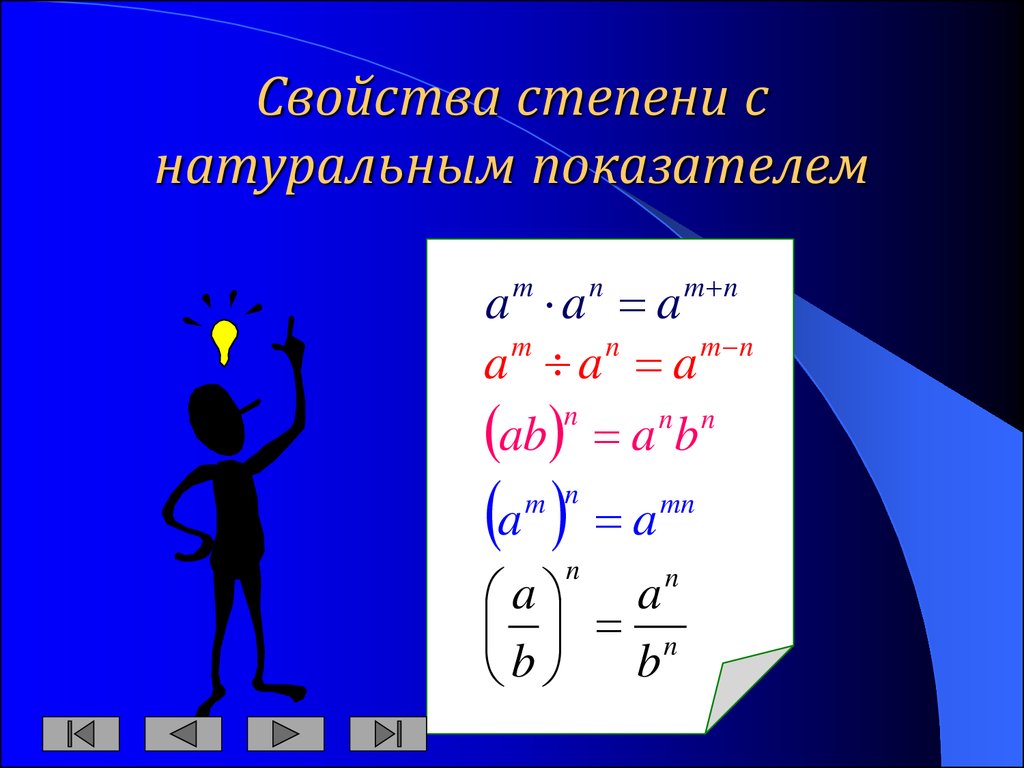 Свойства степени с натуральным показателем

$a^m \cdot a^n = a^{m+n}$

$a^m \div a^n = a^{m-n}$

$(ab)^n = a^n b^n$

$(a^m)^n = a^{mn}$

$\left(\frac{a}{b}\right)^n = \frac{a^n}{b^n}$